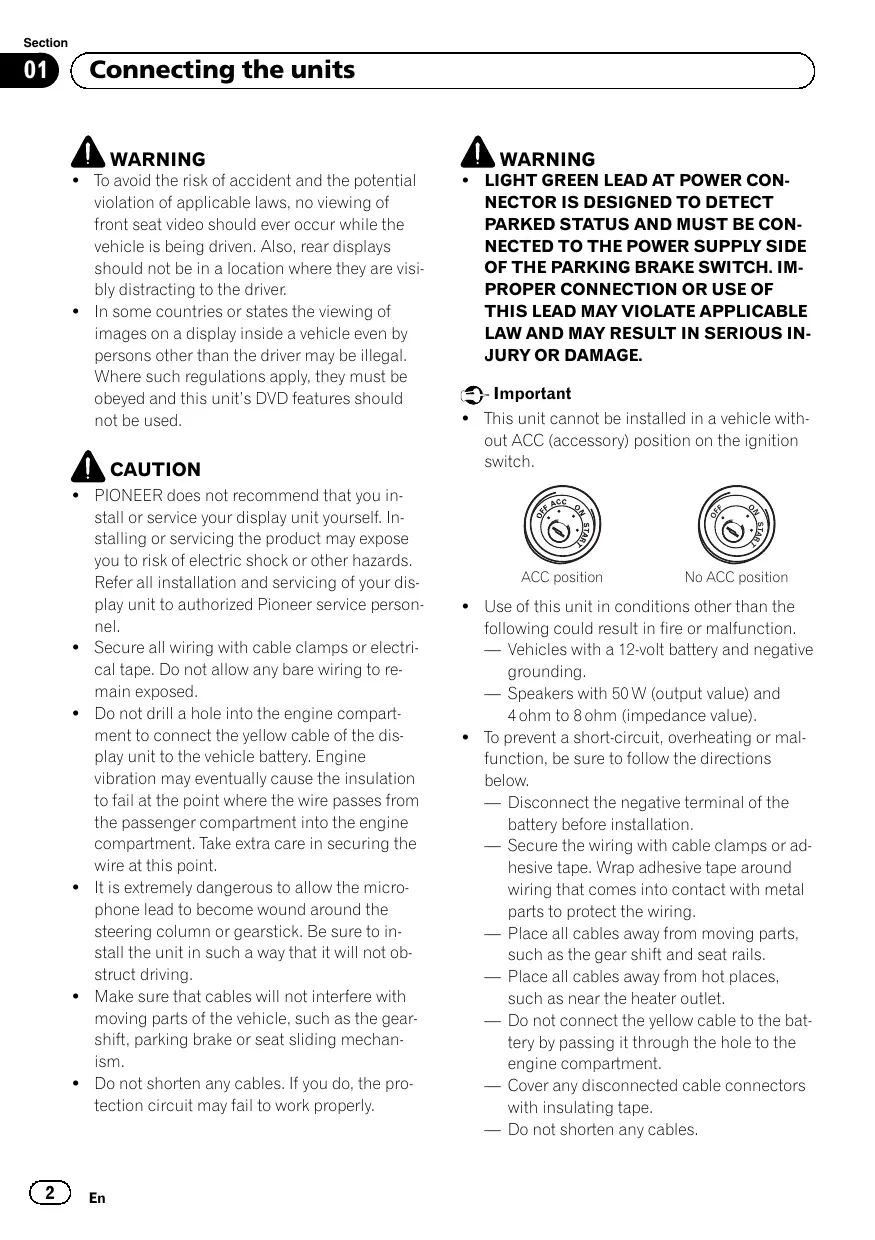 Section
01 Connecting the units

WARNING
• To avoid the risk of accident and the potential violation of applicable laws, no viewing of front seat video should ever occur while the vehicle is being driven. Also, rear displays should not be in a location where they are visibly distracting to the driver.
• In some countries or states the viewing of images on a display inside a vehicle even by persons other than the driver may be illegal. Where such regulations apply, they must be obeyed and this unit's DVD features should not be used.

CAUTION
• PIONEER does not recommend that you install or service your display unit yourself. Installing or servicing the product may expose you to risk of electric shock or other hazards. Refer all installation and servicing of your display unit to authorized Pioneer service personnel.
• Secure all wiring with cable clamps or electrical tape. Do not allow any bare wiring to remain exposed.
• Do not drill a hole into the engine compartment to connect the yellow cable of the display unit to the vehicle battery. Engine vibration may eventually cause the insulation to fail at the point where the wire passes from the passenger compartment into the engine compartment. Take extra care in securing the wire at this point.
• It is extremely dangerous to allow the microphone lead to become wound around the steering column or gearstick. Be sure to install the unit in such a way that it will not obstruct driving.
• Make sure that cables will not interfere with moving parts of the vehicle, such as the gearshift, parking brake or seat sliding mechanism.
• Do not shorten any cables. If you do, the protection circuit may fail to work properly.

WARNING
• LIGHT GREEN LEAD AT POWER CONNECTOR IS DESIGNED TO DETECT PARKED STATUS AND MUST BE CONNECTED TO THE POWER SUPPLY SIDE OF THE PARKING BRAKE SWITCH. IMPROPER CONNECTION OR USE OF THIS LEAD MAY VIOLATE APPLICABLE LAW AND MAY RESULT IN SERIOUS INJURY OR DAMAGE.

Important
• This unit cannot be installed in a vehicle without ACC (accessory) position on the ignition switch.

OFF ACC ON START
ACC position

OFF ON START
No ACC position

• Use of this unit in conditions other than the following could result in fire or malfunction.
— Vehicles with a 12-volt battery and negative grounding.
— Speakers with 50 W (output value) and 4 ohm to 8 ohm (impedance value).
• To prevent a short-circuit, overheating or malfunction, be sure to follow the directions below.
— Disconnect the negative terminal of the battery before installation.
— Secure the wiring with cable clamps or adhesive tape. Wrap adhesive tape around wiring that comes into contact with metal parts to protect the wiring.
— Place all cables away from moving parts, such as the gear shift and seat rails.
— Place all cables away from hot places, such as near the heater outlet.
— Do not connect the yellow cable to the battery by passing it through the hole to the engine compartment.
— Cover any disconnected cable connectors with insulating tape.
— Do not shorten any cables.

2 En